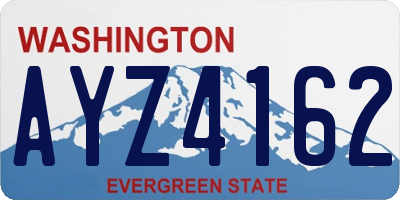 WASHINGTON

AYZ4162

EVERGREEN STATE